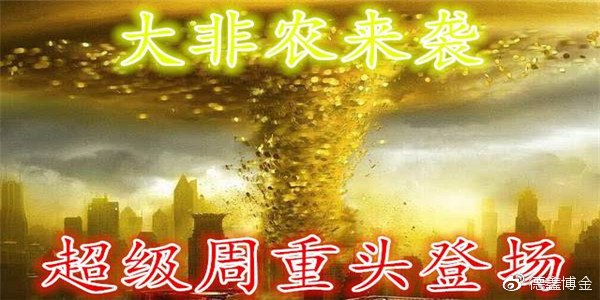 大非农来袭

超级周重头登场

德鑫博金